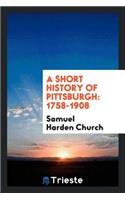 A SHORT HISTORY OF PITTSBURGH: 1758-1908

Samuel Harden Church

Trieste